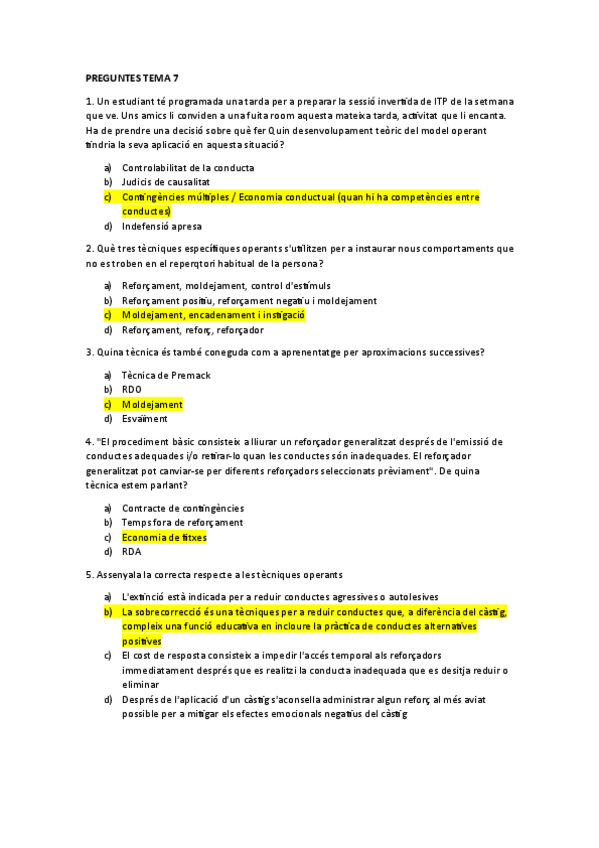 PREGUNTES TEMA 7

1. Un estudiant té programada una tarda per a preparar la sessió invertida de ITP de la setmana que ve. Uns amics li conviden a una fuita room aquesta mateixa tarda, activitat que li encanta. Ha de prendre una decisió sobre què fer Quin desenvolupament teòric del model operant tindria la seva aplicació en aquesta situació?

a) Controlabilitat de la conducta
b) Judicis de causalitat
c) Contingències múltiples / Economia conductual (quan hi ha competències entre conductes)
d) Indefensió apresa

2. Què tres tècniques específiques operants s'utilitzen per a instaurar nous comportaments que no es troben en el reperqtori habitual de la persona?

a) Reforçament, moldejament, control d'estímuls
b) Reforçament positiu, reforçament negatiu i moldejament
c) Moldejament, encadenament i instigació
d) Reforçament, reforç, reforçador

3. Quina tècnica és també coneguda com a aprenentatge per aproximacions successives?

a) Tècnica de Premack
b) RDO
c) Moldejament
d) Esvaïment

4. "El procediment bàsic consisteix a lliurar un reforçador generalitzat després de l'emissió de conductes adequades i/o retirar-lo quan les conductes són inadequades. El reforçador generalitzat pot canviar-se per diferents reforçadors seleccionats prèviament". De quina tècnica estem parlant?

a) Contracte de contingències
b) Temps fora de reforçament
c) Economia de fitxes
d) RDA

5. Assenyala la correcta respecte a les tècniques operants

a) L'extinció està indicada per a reduir conductes agressives o autolesives
b) La sobrecorrecció és una tècniques per a reduir conductes que, a diferència del càstig, compleix una funció educativa en incloure la pràctica de conductes alternatives positives
c) El cost de resposta consisteix a impedir l'accés temporal als reforçadors immediatament després que es realitzi la conducta inadequada que es desitja reduir o eliminar
d) Després de l'aplicació d'un càstig s'aconsella administrar algun reforç al més aviat possible per a mitigar els efectes emocionals negatius del càstig